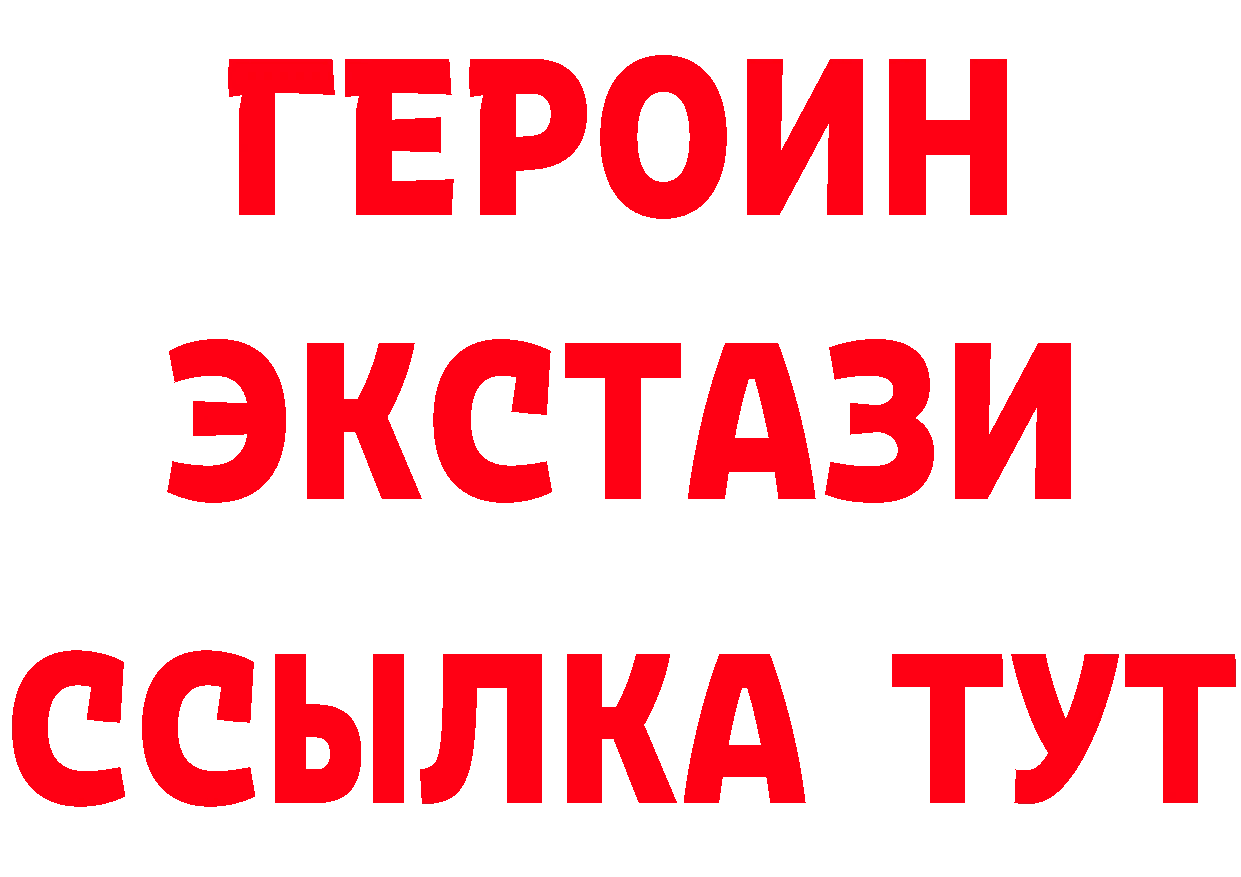 ГЕРОИН
ЭКСТАЗИ
ССЫЛКА ТУТ